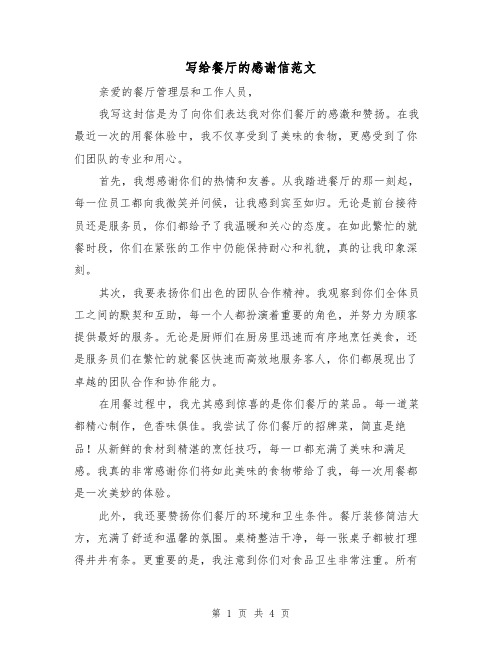 写给餐厅的感谢信范文

亲爱的餐厅管理层和工作人员，

我写这封信是为了向你们表达我对你们餐厅的感激和赞扬。在我最近一次的用餐体验中，我不仅享受到了美味的食物，更感受到了你们团队的专业和用心。

首先，我想感谢你们的热情和友善。从我踏进餐厅的那一刻起，每一位员工都向我微笑并问候，让我感到宾至如归。无论是前台接待员还是服务员，你们都给予了我温暖和关心的态度。在如此繁忙的就餐时段，你们在紧张的工作中仍能保持耐心和礼貌，真的让我印象深刻。

其次，我要表扬你们出色的团队合作精神。我观察到你们全体员工之间的默契和互助，每一个人都扮演着重要的角色，并努力为顾客提供最好的服务。无论是厨师们在厨房里迅速而有序地烹饪美食，还是服务员们在繁忙的就餐区快速而高效地服务客人，你们都展现出了卓越的团队合作和协作能力。

在用餐过程中，我尤其感到惊喜的是你们餐厅的菜品。每一道菜都精心制作，色香味俱佳。我尝试了你们餐厅的招牌菜，简直是绝品！从新鲜的食材到精湛的烹饪技巧，每一口都充满了美味和满足感。我真的非常感谢你们将如此美味的食物带给了我，每一次用餐都是一次美妙的体验。

此外，我还要赞扬你们餐厅的环境和卫生条件。餐厅装修简洁大方，充满了舒适和温馨的氛围。桌椅整洁干净，每一张桌子都被打理得井井有条。更重要的是，我注意到你们对食品卫生非常注重。所有

第 1 页 共 4 页